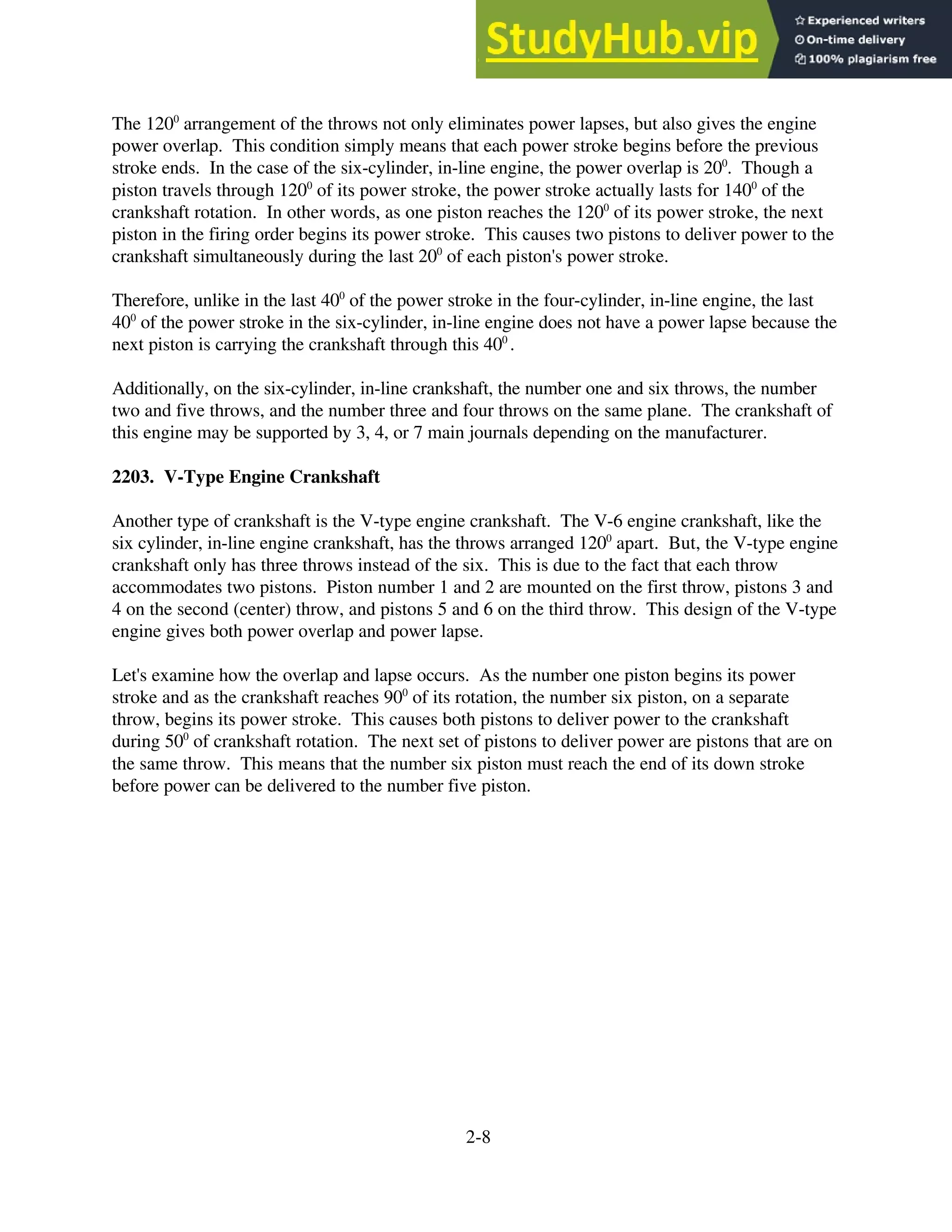 StudyHub.vip
Experienced writers
On-time delivery
100% plagiarism free

The $120^0$ arrangement of the throws not only eliminates power lapses, but also gives the engine power overlap. This condition simply means that each power stroke begins before the previous stroke ends. In the case of the six-cylinder, in-line engine, the power overlap is $20^0$. Though a piston travels through $120^0$ of its power stroke, the power stroke actually lasts for $140^0$ of the crankshaft rotation. In other words, as one piston reaches the $120^0$ of its power stroke, the next piston in the firing order begins its power stroke. This causes two pistons to deliver power to the crankshaft simultaneously during the last $20^0$ of each piston's power stroke.

Therefore, unlike in the last $40^0$ of the power stroke in the four-cylinder, in-line engine, the last $40^0$ of the power stroke in the six-cylinder, in-line engine does not have a power lapse because the next piston is carrying the crankshaft through this $40^0$.

Additionally, on the six-cylinder, in-line crankshaft, the number one and six throws, the number two and five throws, and the number three and four throws on the same plane. The crankshaft of this engine may be supported by 3, 4, or 7 main journals depending on the manufacturer.

2203. V-Type Engine Crankshaft

Another type of crankshaft is the V-type engine crankshaft. The V-6 engine crankshaft, like the six cylinder, in-line engine crankshaft, has the throws arranged $120^0$ apart. But, the V-type engine crankshaft only has three throws instead of the six. This is due to the fact that each throw accommodates two pistons. Piston number 1 and 2 are mounted on the first throw, pistons 3 and 4 on the second (center) throw, and pistons 5 and 6 on the third throw. This design of the V-type engine gives both power overlap and power lapse.

Let's examine how the overlap and lapse occurs. As the number one piston begins its power stroke and as the crankshaft reaches $90^0$ of its rotation, the number six piston, on a separate throw, begins its power stroke. This causes both pistons to deliver power to the crankshaft during $50^0$ of crankshaft rotation. The next set of pistons to deliver power are pistons that are on the same throw. This means that the number six piston must reach the end of its down stroke before power can be delivered to the number five piston.

2-8